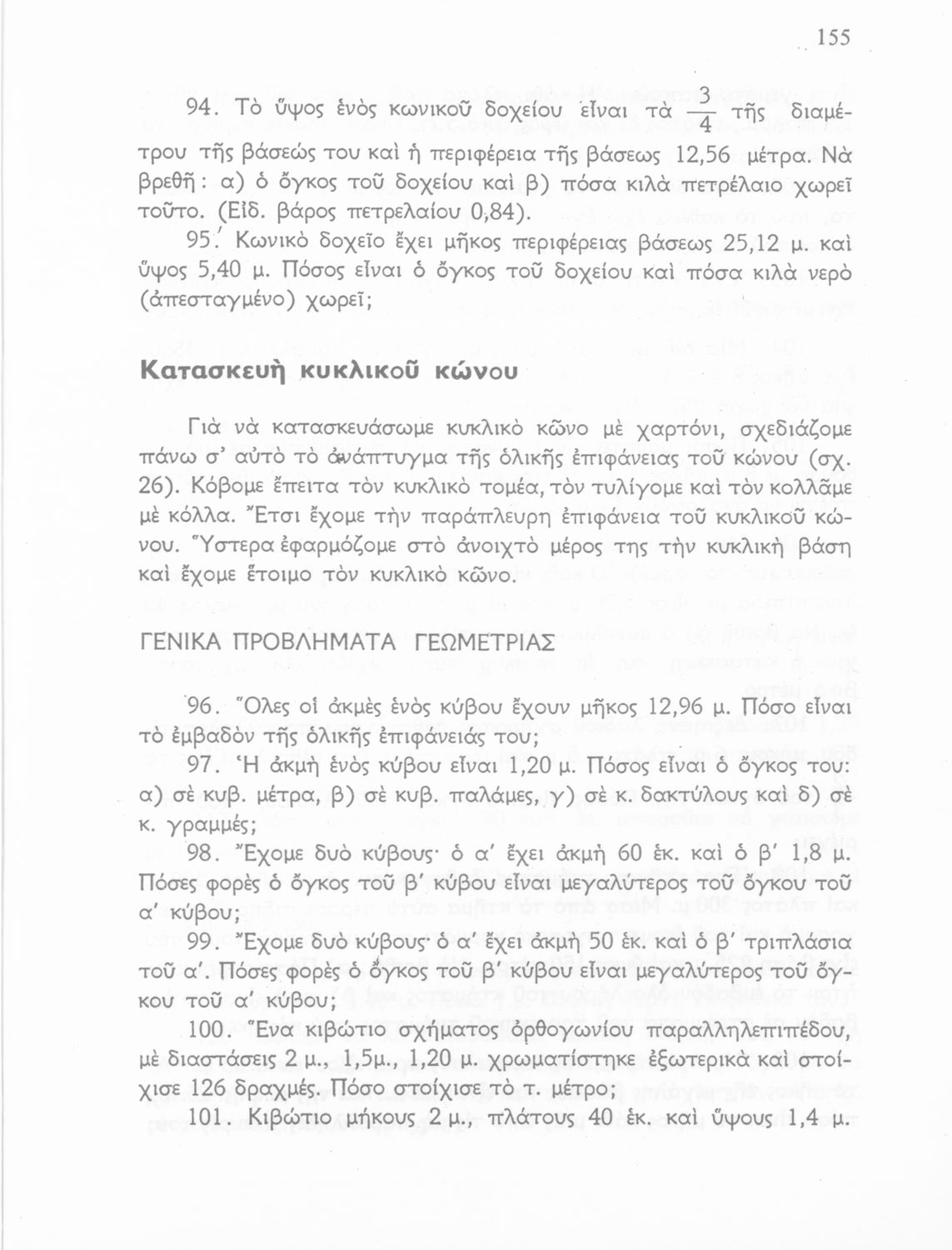 155

94. Τὸ ὕψος ἑνὸς κωνικοῦ δοχείου εἶναι τὰ $\frac{3}{4}$ τῆς διαμέτρου τῆς βάσεώς του καὶ ἡ περιφέρεια τῆς βάσεως 12,56 μέτρα. Νὰ βρεθῇ: α) ὁ ὄγκος τοῦ δοχείου καὶ β) πόσα κιλὰ πετρέλαιο χωρεῖ τοῦτο. (Εἰδ. βάρος πετρελαίου 0,84).

95. Κωνικὸ δοχεῖο ἔχει μῆκος περιφέρειας βάσεως 25,12 μ. καὶ ὕψος 5,40 μ. Πόσος εἶναι ὁ ὄγκος τοῦ δοχείου καὶ πόσα κιλὰ νερὸ (ἀπεσταγμένο) χωρεῖ;

Κατασκευὴ κυκλικοῦ κώνου

Γιὰ νὰ κατασκευάσωμε κυκλικὸ κῶνο μὲ χαρτόνι, σχεδιάζομε πάνω σ' αὐτὸ τὸ ἀνάπτυγμα τῆς ὁλικῆς ἐπιφάνειας τοῦ κώνου (σχ. 26). Κόβομε ἔπειτα τὸν κυκλικὸ τομέα, τὸν τυλίγομε καὶ τὸν κολλᾶμε μὲ κόλλα. Ἔτσι ἔχομε τὴν παράπλευρη ἐπιφάνεια τοῦ κυκλικοῦ κώνου. Ὕστερα ἐφαρμόζομε στὸ ἀνοιχτὸ μέρος της τὴν κυκλικὴ βάση καὶ ἔχομε ἕτοιμο τὸν κυκλικὸ κῶνο.

ΓΕΝΙΚΑ ΠΡΟΒΛΗΜΑΤΑ ΓΕΩΜΕΤΡΙΑΣ

96. Ὅλες οἱ ἀκμὲς ἑνὸς κύβου ἔχουν μῆκος 12,96 μ. Πόσο εἶναι τὸ ἐμβαδὸν τῆς ὁλικῆς ἐπιφάνειάς του;

97. Ἡ ἀκμὴ ἑνὸς κύβου εἶναι 1,20 μ. Πόσος εἶναι ὁ ὄγκος του: α) σὲ κυβ. μέτρα, β) σὲ κυβ. παλάμες, γ) σὲ κ. δακτύλους καὶ δ) σὲ κ. γραμμές;

98. Ἔχομε δυὸ κύβους· ὁ α' ἔχει ἀκμὴ 60 ἑκ. καὶ ὁ β' 1,8 μ. Πόσες φορὲς ὁ ὄγκος τοῦ β' κύβου εἶναι μεγαλύτερος τοῦ ὄγκου τοῦ α' κύβου;

99. Ἔχομε δυὸ κύβους· ὁ α' ἔχει ἀκμὴ 50 ἑκ. καὶ ὁ β' τριπλάσια τοῦ α'. Πόσες φορὲς ὁ ὄγκος τοῦ β' κύβου εἶναι μεγαλύτερος τοῦ ὄγκου τοῦ α' κύβου;

100. Ἕνα κιβώτιο σχήματος ὀρθογωνίου παραλληλεπιπέδου, μὲ διαστάσεις 2 μ., 1,5μ., 1,20 μ. χρωματίστηκε ἐξωτερικὰ καὶ στοίχισε 126 δραχμές. Πόσο στοίχισε τὸ τ. μέτρο;

101. Κιβώτιο μήκους 2 μ., πλάτους 40 ἑκ. καὶ ὕψους 1,4 μ.